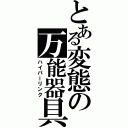 とある変態の万能器具
ハイパーリンク